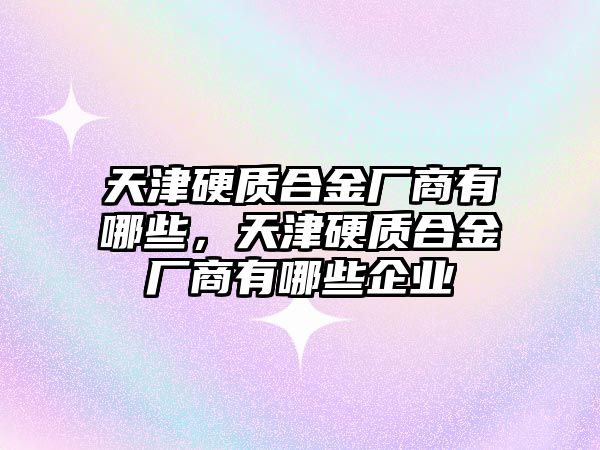 天津硬质合金厂商有哪些，天津硬质合金厂商有哪些企业